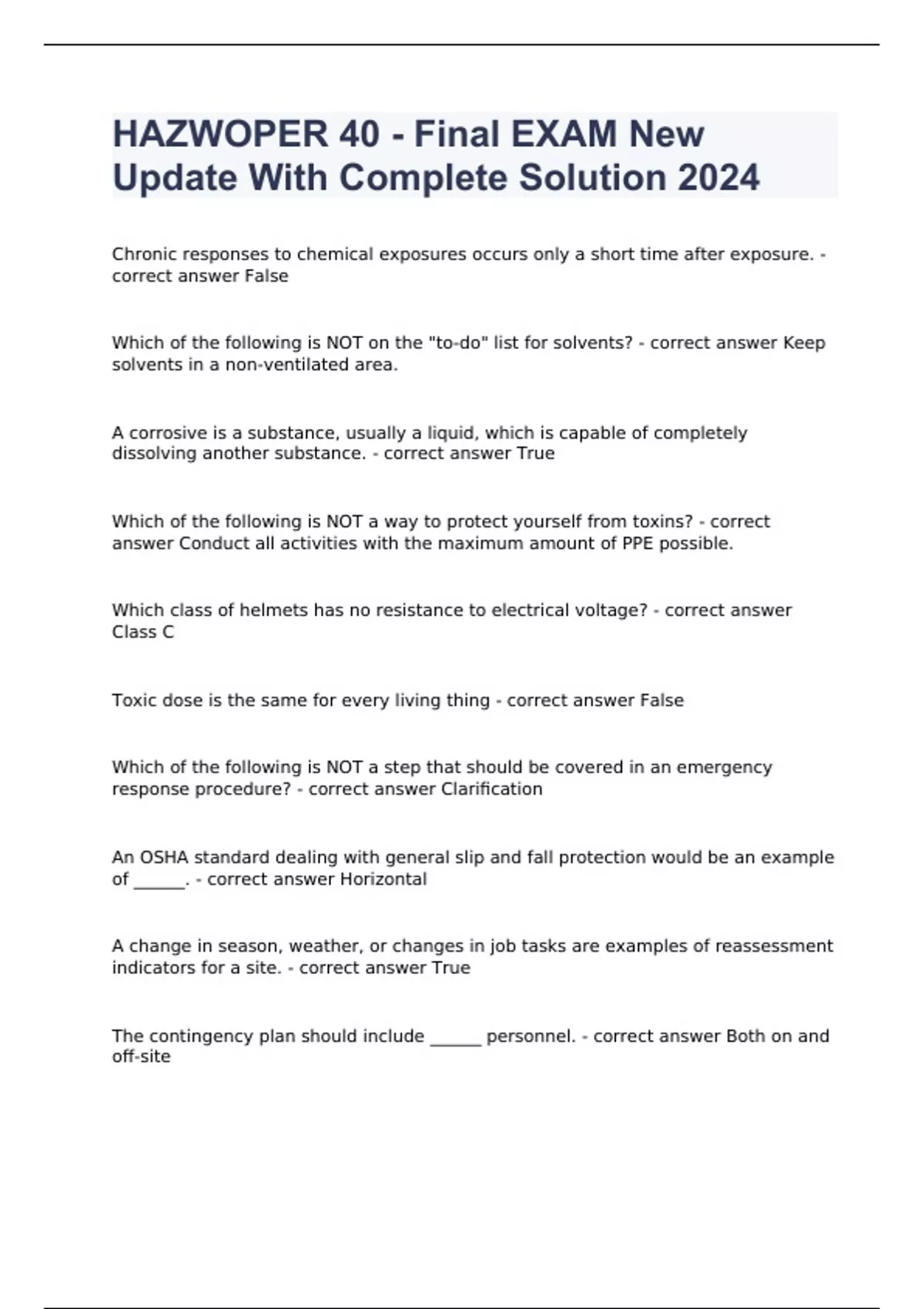 HAZWOPER 40 - Final EXAM New Update With Complete Solution 2024

Chronic responses to chemical exposures occurs only a short time after exposure. - correct answer False

Which of the following is NOT on the "to-do" list for solvents? - correct answer Keep solvents in a non-ventilated area.

A corrosive is a substance, usually a liquid, which is capable of completely dissolving another substance. - correct answer True

Which of the following is NOT a way to protect yourself from toxins? - correct answer Conduct all activities with the maximum amount of PPE possible.

Which class of helmets has no resistance to electrical voltage? - correct answer Class C

Toxic dose is the same for every living thing - correct answer False

Which of the following is NOT a step that should be covered in an emergency response procedure? - correct answer Clarification

An OSHA standard dealing with general slip and fall protection would be an example of ______. - correct answer Horizontal

A change in season, weather, or changes in job tasks are examples of reassessment indicators for a site. - correct answer True

The contingency plan should include ______ personnel. - correct answer Both on and off-site